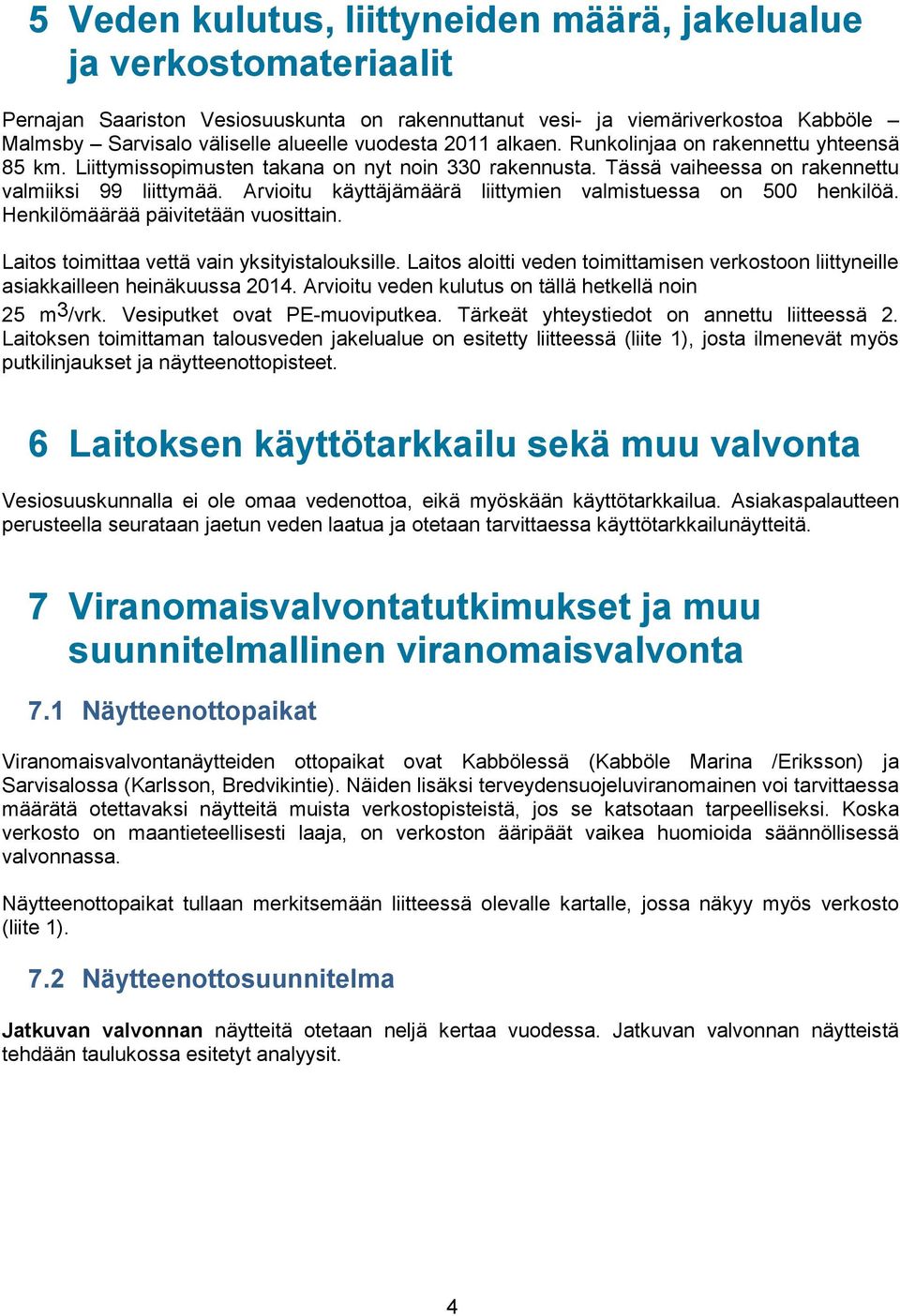 5 Veden kulutus, liittyneiden määrä, jakelualue ja verkostomateriaalit

Pernajan Saariston Vesiosuuskunta on rakennuttanut vesi- ja viemäriverkostoa Kabböle – Malmsby – Sarvisalo väliselle alueelle vuodesta 2011 alkaen. Runkolinjaa on rakennettu yhteensä 85 km. Liittymissopimusten takana on nyt noin 330 rakennusta. Tässä vaiheessa on rakennettu valmiiksi 99 liittymää. Arvioitu käyttäjämäärä liittymien valmistuessa on 500 henkilöä. Henkilömäärää päivitetään vuosittain.

Laitos toimittaa vettä vain yksityistalouksille. Laitos aloitti veden toimittamisen verkostoon liittyneille asiakkailleen heinäkuussa 2014. Arvioitu veden kulutus on tällä hetkellä noin 25 $m^3$/vrk. Vesiputket ovat PE-muoviputkea. Tärkeät yhteystiedot on annettu liitteessä 2. Laitoksen toimittaman talousveden jakelualue on esitetty liitteessä (liite 1), josta ilmenevät myös putkilinjaukset ja näytteenottopisteet.

6 Laitoksen käyttötarkkailu sekä muu valvonta

Vesiosuuskunnalla ei ole omaa vedenottoa, eikä myöskään käyttötarkkailua. Asiakaspalautteen perusteella seurataan jaetun veden laatua ja otetaan tarvittaessa käyttötarkkailunäytteitä.

7 Viranomaisvalvontatutkimukset ja muu suunnitelmallinen viranomaisvalvonta

7.1 Näytteenottopaikat

Viranomaisvalvontanäytteiden ottopaikat ovat Kabbölessä (Kabböle Marina /Eriksson) ja Sarvisalossa (Karlsson, Bredvikintie). Näiden lisäksi terveydensuojeluviranomainen voi tarvittaessa määrätä otettavaksi näytteitä muista verkostopisteistä, jos se katsotaan tarpeelliseksi. Koska verkosto on maantieteellisesti laaja, on verkoston ääripäät vaikea huomioida säännöllisessä valvonnassa.

Näytteenottopaikat tullaan merkitsemään liitteessä olevalle kartalle, jossa näkyy myös verkosto (liite 1).

7.2 Näytteenottosuunnitelma

Jatkuvan valvonnan näytteitä otetaan neljä kertaa vuodessa. Jatkuvan valvonnan näytteistä tehdään taulukossa esitetyt analyysit.

4